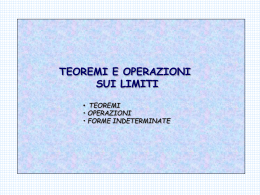 TEOREMI E OPERAZIONI SUI LIMITI

• TEOREMI
• OPERAZIONI
• FORME INDETERMINATE